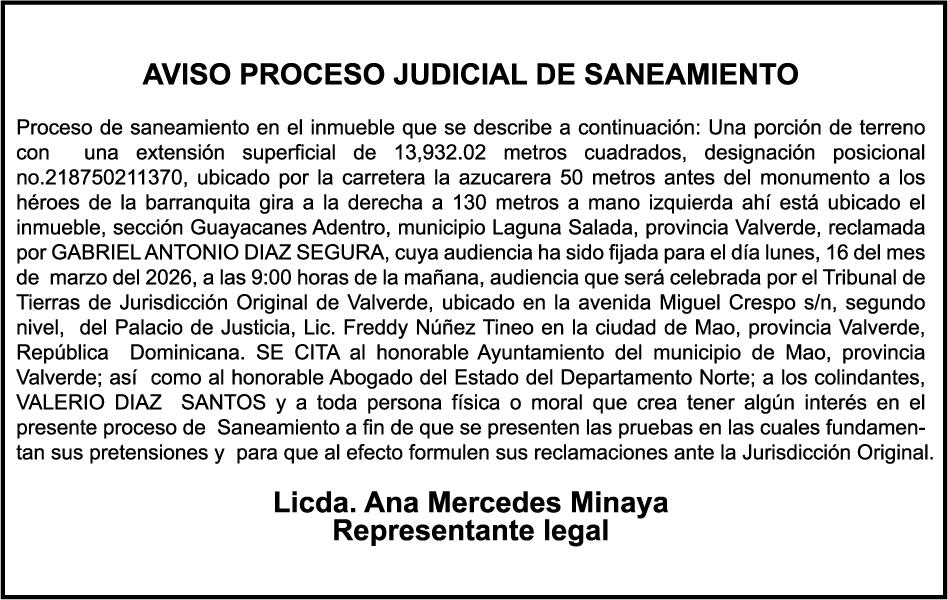 AVISO PROCESO JUDICIAL DE SANEAMIENTO

Proceso de saneamiento en el inmueble que se describe a continuación: Una porción de terreno con una extensión superficial de 13,932.02 metros cuadrados, designación posicional no.218750211370, ubicado por la carretera la azucarera 50 metros antes del monumento a los héroes de la barranquita gira a la derecha a 130 metros a mano izquierda ahí está ubicado el inmueble, sección Guayacanes Adentro, municipio Laguna Salada, provincia Valverde, reclamada por GABRIEL ANTONIO DIAZ SEGURA, cuya audiencia ha sido fijada para el día lunes, 16 del mes de marzo del 2026, a las 9:00 horas de la mañana, audiencia que será celebrada por el Tribunal de Tierras de Jurisdicción Original de Valverde, ubicado en la avenida Miguel Crespo s/n, segundo nivel, del Palacio de Justicia, Lic. Freddy Núñez Tineo en la ciudad de Mao, provincia Valverde, República Dominicana. SE CITA al honorable Ayuntamiento del municipio de Mao, provincia Valverde; así como al honorable Abogado del Estado del Departamento Norte; a los colindantes, VALERIO DIAZ SANTOS y a toda persona física o moral que crea tener algún interés en el presente proceso de Saneamiento a fin de que se presenten las pruebas en las cuales fundamentan sus pretensiones y para que al efecto formulen sus reclamaciones ante la Jurisdicción Original.

Licda. Ana Mercedes Minaya
Representante legal